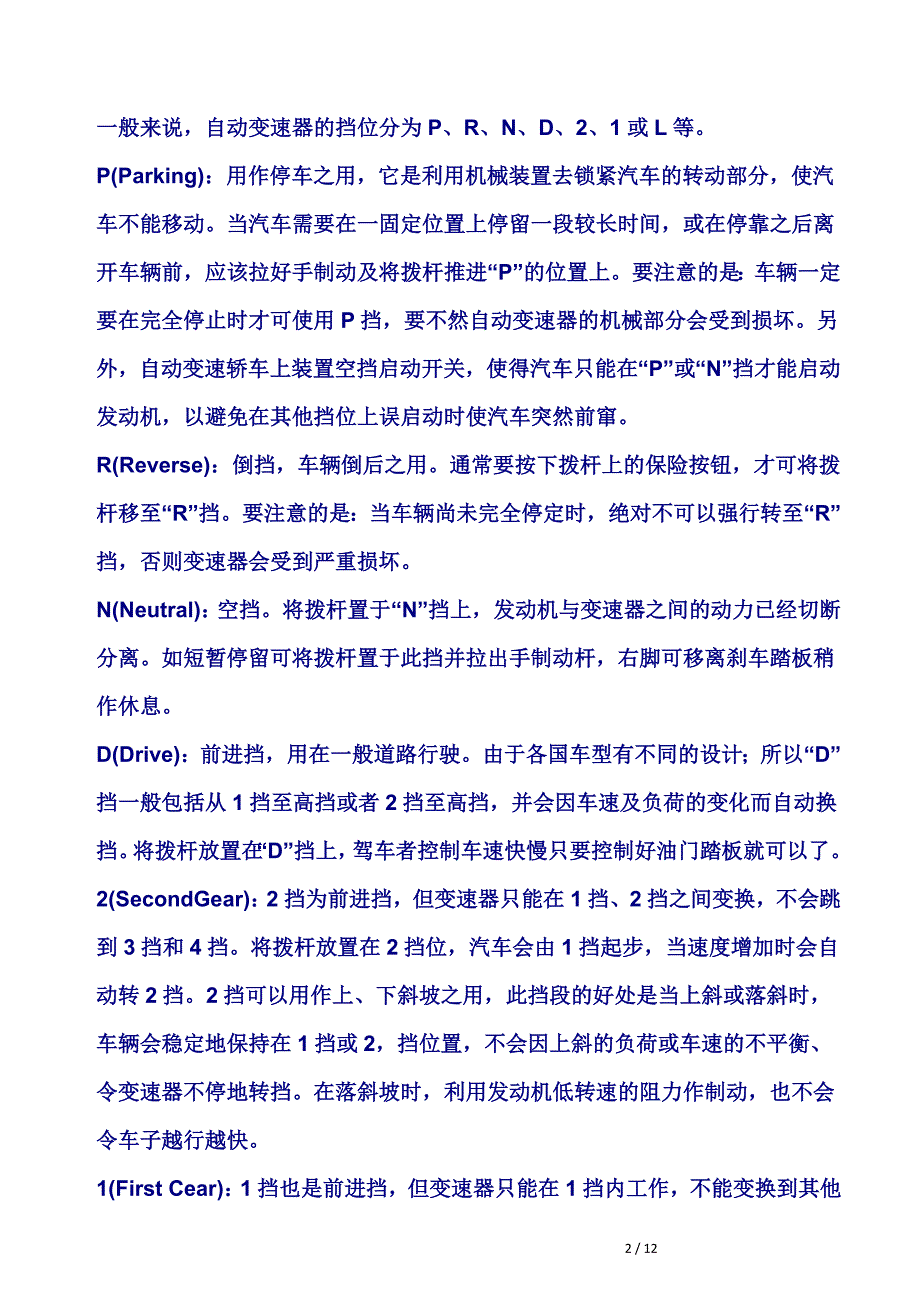 一般来说，自动变速器的挡位分为 P、R、N、D、2、1 或 L 等。

P(Parking)：用作停车之用，它是利用机械装置去锁紧汽车的转动部分，使汽车不能移动。当汽车需要在一固定位置上停留一段较长时间，或在停靠之后离开车辆前，应该拉好手制动及将拨杆推进“P”的位置上。要注意的是：车辆一定要在完全停止时才可使用 P 挡，要不然自动变速器的机械部分会受到损坏。另外，自动变速轿车上装置空挡启动开关，使得汽车只能在“P”或“N”挡才能启动发动机，以避免在其他挡位上误启动时使汽车突然前窜。

R(Reverse)：倒挡，车辆倒后之用。通常要按下拨杆上的保险按钮，才可将拨杆移至“R”挡。要注意的是：当车辆尚未完全停定时，绝对不可以强行转至“R”挡，否则变速器会受到严重损坏。

N(Neutral)：空挡。将拨杆置于“N”挡上，发动机与变速器之间的动力已经切断分离。如短暂停留可将拨杆置于此挡并拉出手制动杆，右脚可移离刹车踏板稍作休息。

D(Drive)：前进挡，用在一般道路行驶。由于各国车型有不同的设计；所以“D”挡一般包括从 1 挡至高挡或者 2 挡至高挡，并会因车速及负荷的变化而自动换挡。将拨杆放置在“D”挡上，驾车者控制车速快慢只要控制好油门踏板就可以了。

2(SecondGear)：2 挡为前进挡，但变速器只能在 1 挡、2 挡之间变换，不会跳到 3 挡和 4 挡。将拨杆放置在 2 挡位，汽车会由 1 挡起步，当速度增加时会自动转 2 挡。2 挡可以用作上、下斜坡之用，此挡段的好处是当上斜或落斜时，车辆会稳定地保持在 1 挡或 2，挡位置，不会因上斜的负荷或车速的不平衡、令变速器不停地转挡。在落斜坡时，利用发动机低转速的阻力作制动，也不会令车子越行越快。

1(First Cear)：1 挡也是前进挡，但变速器只能在 1 挡内工作，不能变换到其他

2 / 12